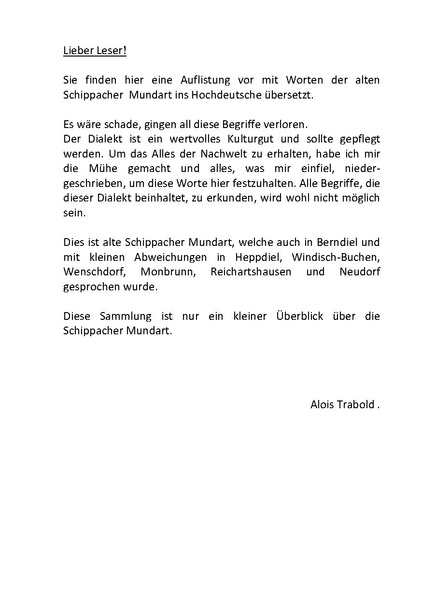 Lieber Leser!

Sie finden hier eine Auflistung vor mit Worten der alten Schippacher Mundart ins Hochdeutsche übersetzt.

Es wäre schade, gingen all diese Begriffe verloren.
Der Dialekt ist ein wertvolles Kulturgut und sollte gepflegt werden. Um das Alles der Nachwelt zu erhalten, habe ich mir die Mühe gemacht und alles, was mir einfiel, niedergeschrieben, um diese Worte hier festzuhalten. Alle Begriffe, die dieser Dialekt beinhaltet, zu erkunden, wird wohl nicht möglich sein.

Dies ist alte Schippacher Mundart, welche auch in Berndiel und mit kleinen Abweichungen in Heppdiel, Windisch-Buchen, Wenschdorf, Monbrunn, Reichartshausen und Neudorf gesprochen wurde.

Diese Sammlung ist nur ein kleiner Überblick über die Schippacher Mundart.

Alois Trabold .